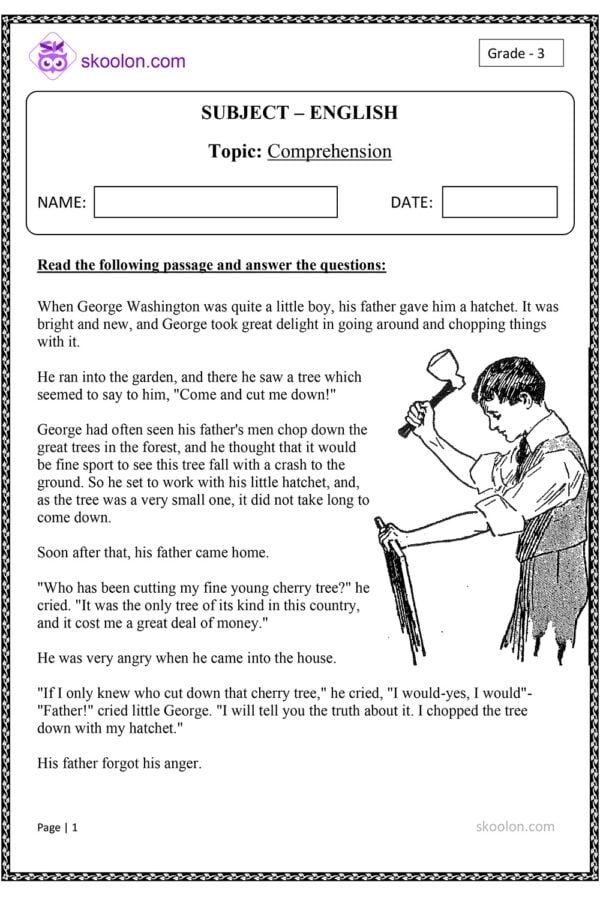 skoolon.com

Grade - 3

SUBJECT – ENGLISH

Topic: Comprehension

NAME:

DATE:

Read the following passage and answer the questions:

When George Washington was quite a little boy, his father gave him a hatchet. It was bright and new, and George took great delight in going around and chopping things with it.

He ran into the garden, and there he saw a tree which seemed to say to him, "Come and cut me down!"

George had often seen his father's men chop down the great trees in the forest, and he thought that it would be fine sport to see this tree fall with a crash to the ground. So he set to work with his little hatchet, and, as the tree was a very small one, it did not take long to come down.

Soon after that, his father came home.

"Who has been cutting my fine young cherry tree?" he cried. "It was the only tree of its kind in this country, and it cost me a great deal of money."

He was very angry when he came into the house.

"If I only knew who cut down that cherry tree," he cried, "I would-yes, I would"- "Father!" cried little George. "I will tell you the truth about it. I chopped the tree down with my hatchet."

His father forgot his anger.

Page | 1

skoolon.com